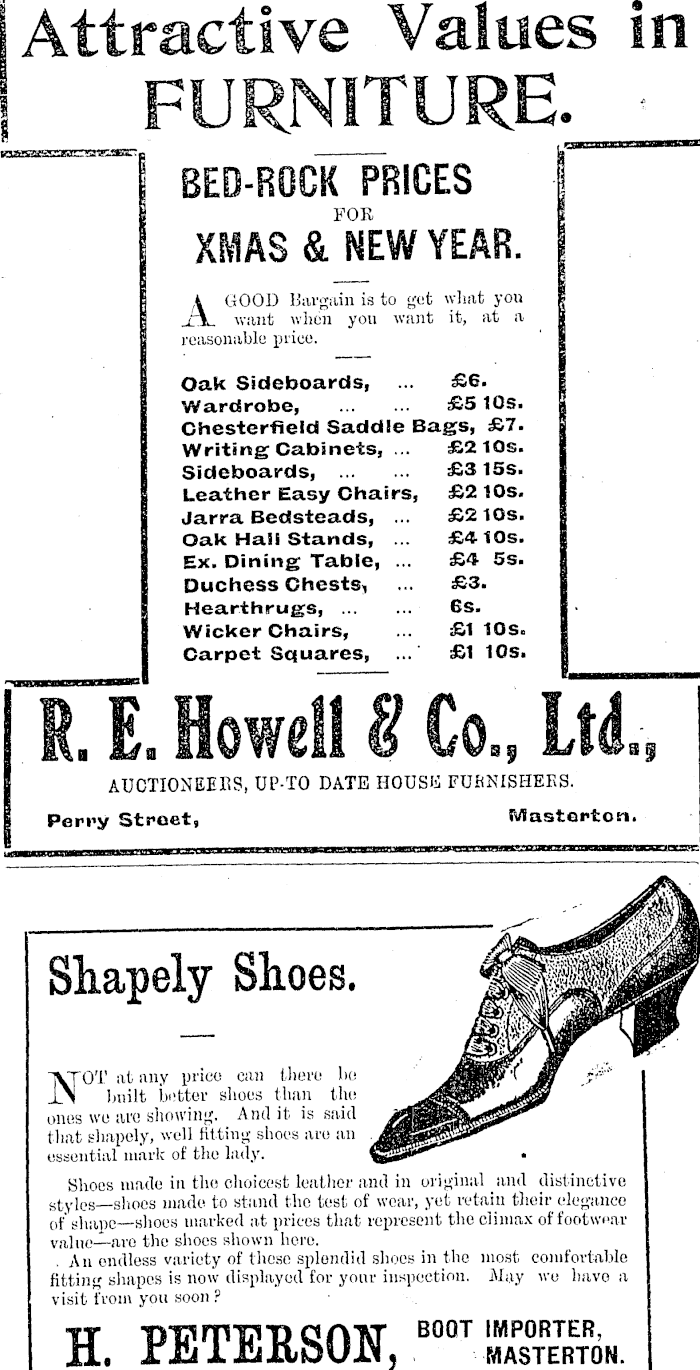 Attractive Values in FURNITURE.

BED-ROCK PRICES FOR XMAS & NEW YEAR.

A GOOD Bargain is to get what you want when you want it, at a reasonable price.

Oak Sideboards, ... £6.
Wardrobe, ... ... £5 10s.
Chesterfield Saddle Bags, £7.
Writing Cabinets, ... £2 10s.
Sideboards, ... ... £3 15s.
Leather Easy Chairs, £2 10s.
Jarra Bedsteads, ... £2 10s.
Oak Hall Stands, ... £4 10s.
Ex. Dining Table, ... £4 5s.
Duchess Chests, ... £3.
Hearthrugs, ... ... 6s.
Wicker Chairs, ... £1 10s.
Carpet Squares, ... £1 10s.

R. E. Howell & Co., Ltd.,
AUCTIONEERS, UP-TO DATE HOUSE FURNISHERS.
Perry Street, Masterton.

Shapely Shoes.

NOT at any price can there be built better shoes than the ones we are showing. And it is said that shapely, well fitting shoes are an essential mark of the lady.

Shoes made in the choicest leather and in original and distinctive styles—shoes made to stand the test of wear, yet retain their elegance of shape—shoes marked at prices that represent the climax of footwear value—are the shoes shown here.

An endless variety of these splendid shoes in the most comfortable fitting shapes is now displayed for your inspection. May we have a visit from you soon?

H. PETERSON, BOOT IMPORTER, MASTERTON.